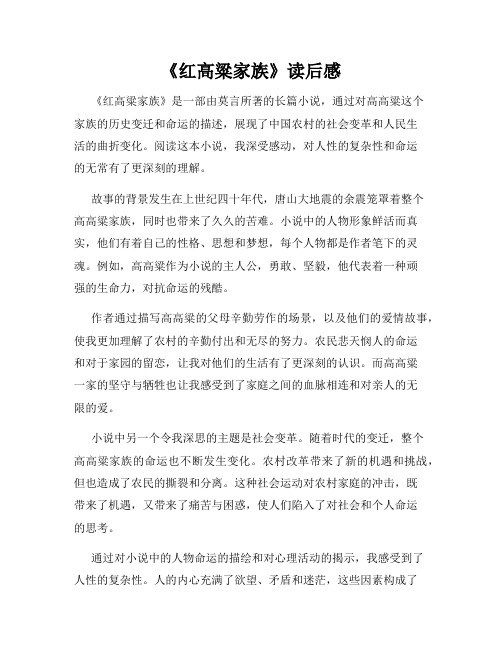 《红高粱家族》读后感

《红高粱家族》是一部由莫言所著的长篇小说，通过对高高粱这个家族的历史变迁和命运的描述，展现了中国农村的社会变革和人民生活的曲折变化。阅读这本小说，我深受感动，对人性的复杂性和命运的无常有了更深刻的理解。

故事的背景发生在上世纪四十年代，唐山大地震的余震笼罩着整个高高粱家族，同时也带来了久久的苦难。小说中的人物形象鲜活而真实，他们有着自己的性格、思想和梦想，每个人物都是作者笔下的灵魂。例如，高高粱作为小说的主人公，勇敢、坚毅，他代表着一种顽强的生命力，对抗命运的残酷。

作者通过描写高高粱的父母辛勤劳作的场景，以及他们的爱情故事，使我更加理解了农村的辛勤付出和无尽的努力。农民悲天悯人的命运和对于家园的留恋，让我对他们的生活有了更深刻的认识。而高高粱一家的坚守与牺牲也让我感受到了家庭之间的血脉相连和对亲人的无限的爱。

小说中另一个令我深思的主题是社会变革。随着时代的变迁，整个高高粱家族的命运也不断发生变化。农村改革带来了新的机遇和挑战，但也造成了农民的撕裂和分离。这种社会运动对农村家庭的冲击，既带来了机遇，又带来了痛苦与困惑，使人们陷入了对社会和个人命运的思考。

通过对小说中的人物命运的描绘和对心理活动的揭示，我感受到了人性的复杂性。人的内心充满了欲望、矛盾和迷茫，这些因素构成了